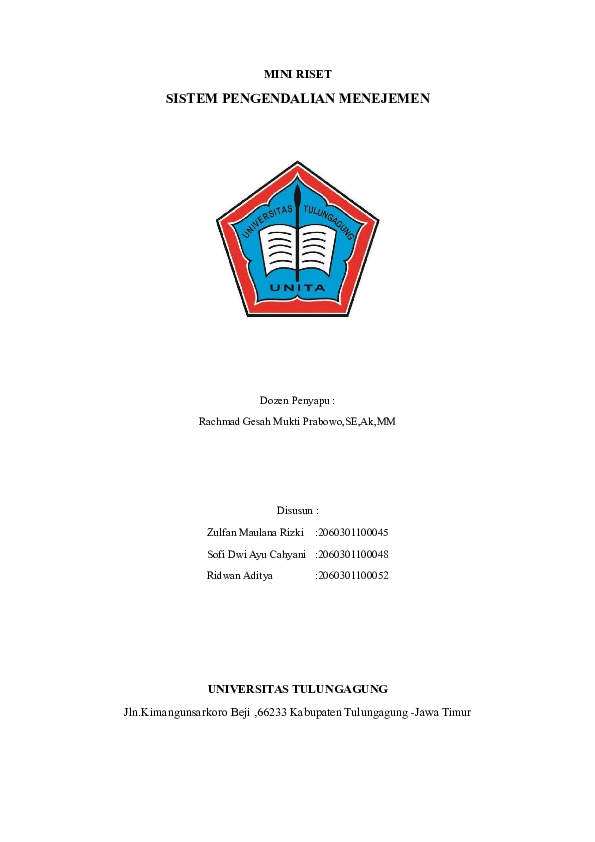 MINI RISET

SISTEM PENGENDALIAN MENEJEMEN

UNIVERSITAS TULUNGAGUNG

UNITA

Dozen Penyapu :

Rachmad Gesah Mukti Prabowo,SE,Ak,MM

Disusun :

Zulfan Maulana Rizki :2060301100045

Sofi Dwi Ayu Cahyani :2060301100048

Ridwan Aditya :2060301100052

UNIVERSITAS TULUNGAGUNG

Jln.Kimangunsarkoro Beji ,66233 Kabupaten Tulungagung -Jawa Timur